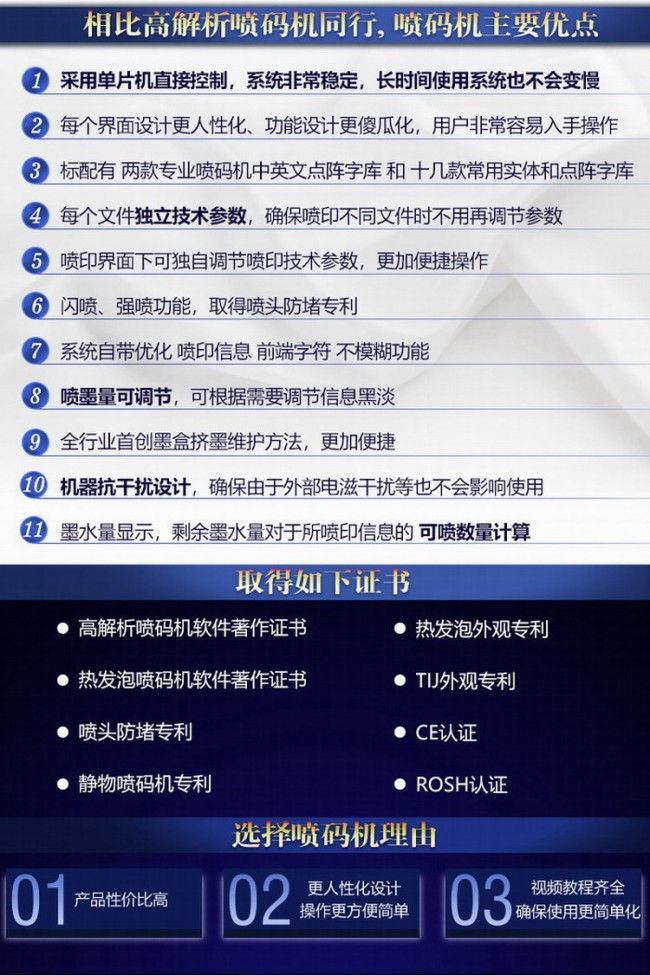 相比高解析喷码机同行，喷码机主要优点

1 采用单片机直接控制，系统非常稳定，长时间使用系统也不会变慢

2 每个界面设计更人性化、功能设计更傻瓜化，用户非常容易入手操作

3 标配有 两款专业喷码机中英文点阵字库 和 十几款常用实体和点阵字库

4 每个文件独立技术参数，确保喷印不同文件时不用再调节参数

5 喷印界面下可独自调节喷印技术参数，更加便捷操作

6 闪喷、强喷功能，取得喷头防堵专利

7 系统自带优化 喷印信息 前端字符 不模糊功能

8 喷墨量可调节，可根据需要调节信息黑淡

9 全行业首创墨盒挤墨维护方法，更加便捷

10 机器抗干扰设计，确保由于外部电滋干扰等也不会影响使用

11 墨水量显示，剩余墨水量对于所喷印信息的 可喷数量计算

取得如下证书

● 高解析喷码机软件著作证书

● 热发泡喷码机软件著作证书

● 喷头防堵专利

● 静物喷码机专利

● 热发泡外观专利

● TIJ外观专利

● CE认证

● ROSH认证

选择喷码机理由

01 产品性价比高

02 更人性化设计 操作更方便简单

03 视频教程齐全 确保使用更简单化